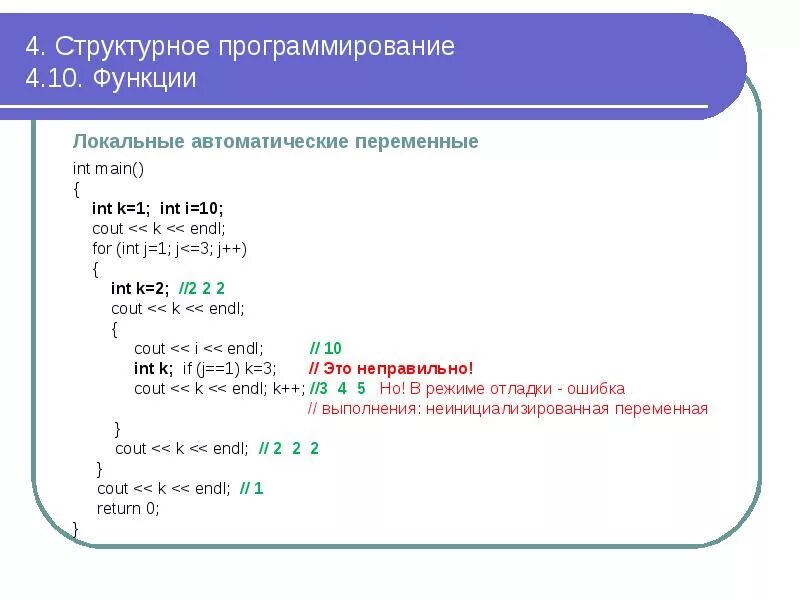 4. Структурное программирование
4.10. Функции

Локальные автоматические переменные

int main()
{
int k=1; int i=10;
cout << k << endl;
for (int j=1; j<=3; j++)
{
int k=2; //2 2 2
cout << k << endl;
{
cout << i << endl; // 10
int k; if (j==1) k=3; // Это неправильно!
cout << k << endl; k++; //3 4 5 Но! В режиме отладки - ошибка
// выполнения: неинициализированная переменная
}
cout << k << endl; // 2 2 2
}
cout << k << endl; // 1
return 0;
}